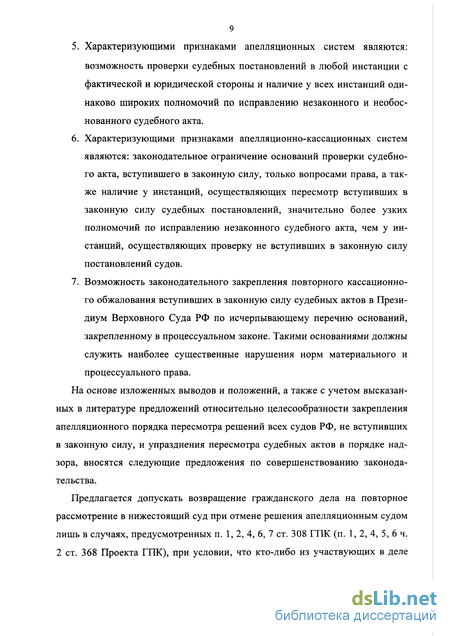 9

5. Характеризующими признаками апелляционных систем являются: возможность проверки судебных постановлений в любой инстанции с фактической и юридической стороны и наличие у всех инстанций одинаково широких полномочий по исправлению незаконного и необоснованного судебного акта.

6. Характеризующими признаками апелляционно-кассационных систем являются: законодательное ограничение оснований проверки судебного акта, вступившего в законную силу, только вопросами права, а также наличие у инстанций, осуществляющих пересмотр вступивших в законную силу судебных постановлений, значительно более узких полномочий по исправлению незаконного судебного акта, чем у инстанций, осуществляющих проверку не вступивших в законную силу постановлений судов.

7. Возможность законодательного закрепления повторного кассационного обжалования вступивших в законную силу судебных актов в Президиум Верховного Суда РФ по исчерпывающему перечню оснований, закрепленному в процессуальном законе. Такими основаниями должны служить наиболее существенные нарушения норм материального и процессуального права.

На основе изложенных выводов и положений, а также с учетом высказанных в литературе предложений относительно целесообразности закрепления апелляционного порядка пересмотра решений всех судов РФ, не вступивших в законную силу, и упразднения пересмотра судебных актов в порядке надзора, вносятся следующие предложения по совершенствованию законодательства.

Предлагается допускать возвращение гражданского дела на повторное рассмотрение в нижестоящий суд при отмене решения апелляционным судом лишь в случаях, предусмотренных п. 1, 2, 4, 6, 7 ст. 308 ГПК (п. 1, 2, 4, 5, 6 ч. 2 ст. 368 Проекта ГПК), при условии, что кто-либо из участвующих в деле

dsLib.net
библиотека диссертаций